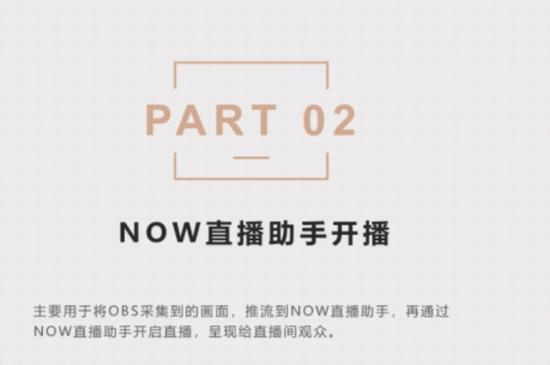 PART 02

NOW直播助手开播

主要用于将OBS采集到的画面，推流到NOW直播助手，再通过NOW直播助手开启直播，呈现给直播间观众。